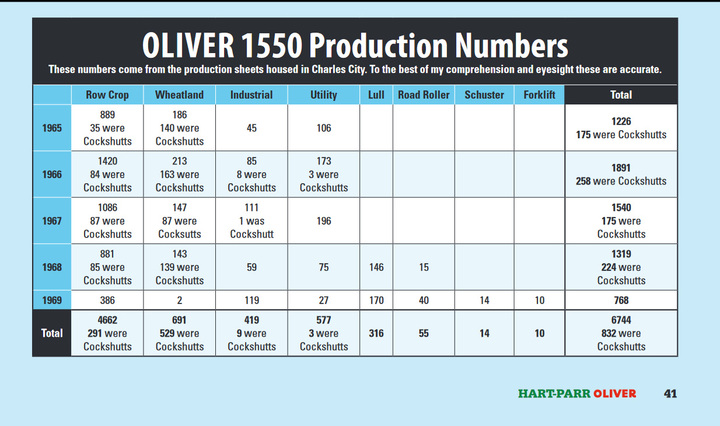 OLIVER 1550 Production Numbers

These numbers come from the production sheets housed in Charles City. To the best of my comprehension and eyesight these are accurate.

| | Row Crop | Wheatland | Industrial | Utility | Lull | Road Roller | Schuster | Forklift | Total |
|---|---|---|---|---|---|---|---|---|---|
| 1965 | 889 35 were Cockshutts | 186 140 were Cockshutts | 45 | 106 | | | | | 1226 175 were Cockshutts |
| 1966 | 1420 84 were Cockshutts | 213 163 were Cockshutts | 85 8 were Cockshutts | 173 3 were Cockshutts | | | | | 1891 258 were Cockshutts |
| 1967 | 1086 87 were Cockshutts | 147 87 were Cocksutts | 111 1 was Cockshutt | 196 | | | | | 1540 175 were Cockshutts |
| 1968 | 881 85 were Cockshutts | 143 139 were Cockshutts | 59 | 75 | 146 | 15 | | | 1319 224 were Cockshutts |
| 1969 | 386 | 2 | 119 | 27 | 170 | 40 | 14 | 10 | 768 |
| Total | 4662 291 were Cockshutts | 691 529 were Cockshutts | 419 9 were Cockshutts | 577 3 were Cockshutts | 316 | 55 | 14 | 10 | 6744 832 were Cockshutts |

HART-PARR OLIVER 41